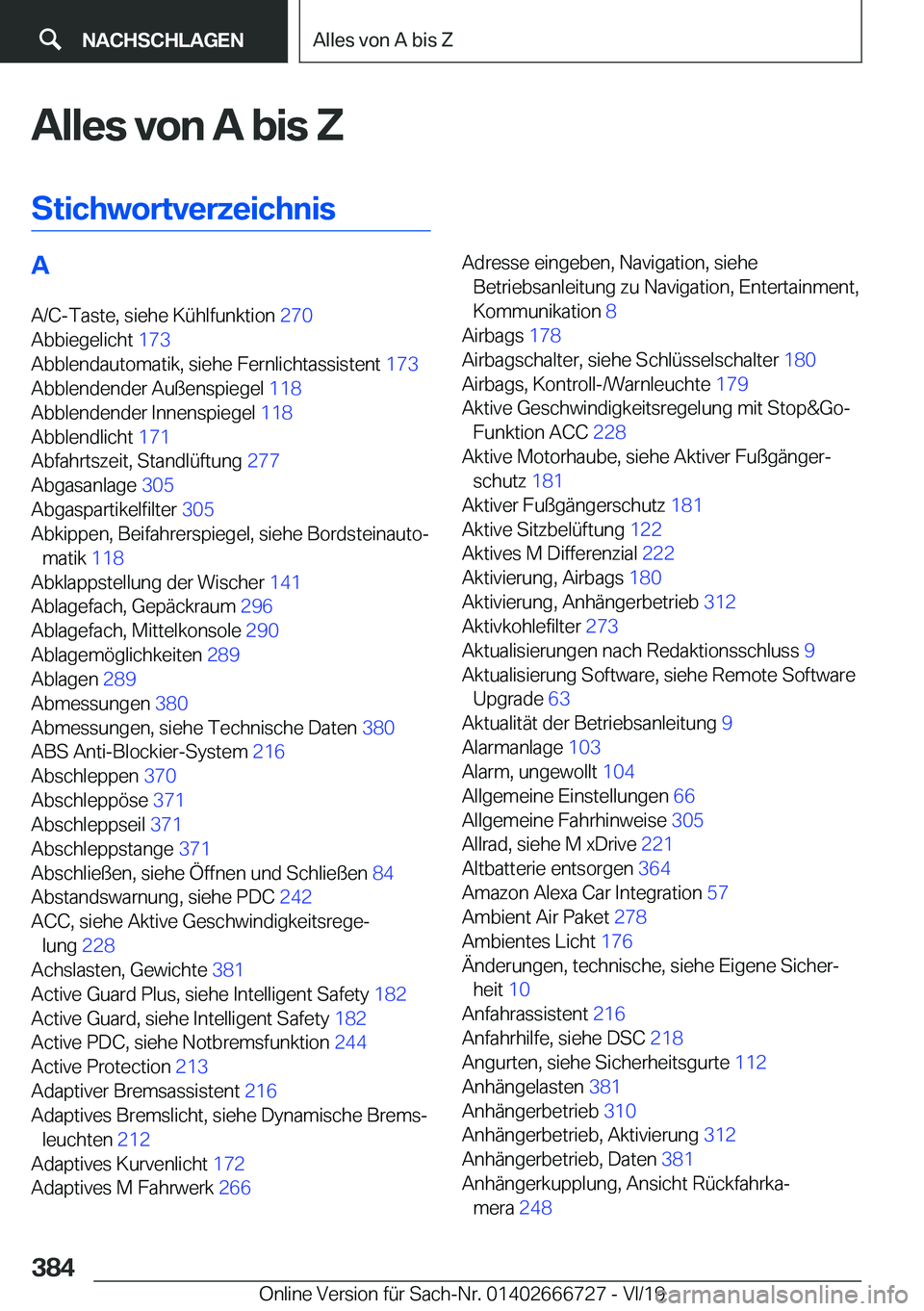 NACHSCHLAGEN

Alles von A bis Z

Alles von A bis Z

Stichwortverzeichnis

A

A/C-Taste, siehe Kühlfunktion 270
Abbiegelicht 173
Abblendautomatik, siehe Fernlichtassistent 173
Abblendender Außenspiegel 118
Abblendender Innenspiegel 118
Abblendlicht 171
Abfahrtszeit, Standlüftung 277
Abgasanlage 305
Abgaspartikelfilter 305
Abkippen, Beifahrerspiegel, siehe Bordsteinautomatik 118
Abklappstellung der Wischer 141
Ablagefach, Gepäckraum 296
Ablagefach, Mittelkonsole 290
Ablagemöglichkeiten 289
Ablagen 289
Abmessungen 380
Abmessungen, siehe Technische Daten 380
ABS Anti-Blockier-System 216
Abschleppen 370
Abschleppöse 371
Abschleppseil 371
Abschleppstange 371
Abschließen, siehe Öffnen und Schließen 84
Abstandswarnung, siehe PDC 242
ACC, siehe Aktive Geschwindigkeitsregelung 228
Achslasten, Gewichte 381
Active Guard Plus, siehe Intelligent Safety 182
Active Guard, siehe Intelligent Safety 182
Active PDC, siehe Notbremsfunktion 244
Active Protection 213
Adaptiver Bremsassistent 216
Adaptives Bremslicht, siehe Dynamische Bremsleuchten 212
Adaptives Kurvenlicht 172
Adaptives M Fahrwerk 266

Adresse eingeben, Navigation, siehe Betriebsanleitung zu Navigation, Entertainment, Kommunikation 8
Airbags 178
Airbagschalter, siehe Schlüsselschalter 180
Airbags, Kontroll-/Warnleuchte 179
Aktive Geschwindigkeitsregelung mit Stop&Go-Funktion ACC 228
Aktive Motorhaube, siehe Aktiver Fußgängerschutz 181
Aktiver Fußgängerschutz 181
Aktive Sitzbelüftung 122
Aktives M Differenzial 222
Aktivierung, Airbags 180
Aktivierung, Anhängerbetrieb 312
Aktivkohlefilter 273
Aktualisierungen nach Redaktionsschluss 9
Aktualisierung Software, siehe Remote Software Upgrade 63
Aktualität der Betriebsanleitung 9
Alarmanlage 103
Alarm, ungewollt 104
Allgemeine Einstellungen 66
Allgemeine Fahrhinweise 305
Allrad, siehe M xDrive 221
Altbatterie entsorgen 364
Amazon Alexa Car Integration 57
Ambient Air Paket 278
Ambientes Licht 176
Änderungen, technische, siehe Eigene Sicherheit 10
Anfahrassistent 216
Anfahrhilfe, siehe DSC 218
Angurten, siehe Sicherheitsgurte 112
Anhängelasten 381
Anhängerbetrieb 310
Anhängerbetrieb, Aktivierung 312
Anhängerbetrieb, Daten 381
Anhängerkupplung, Ansicht Rückfahrkamera 248

384

Online Version für Sach-Nr. 01402666727 - VI/19

carmanualsonline.info